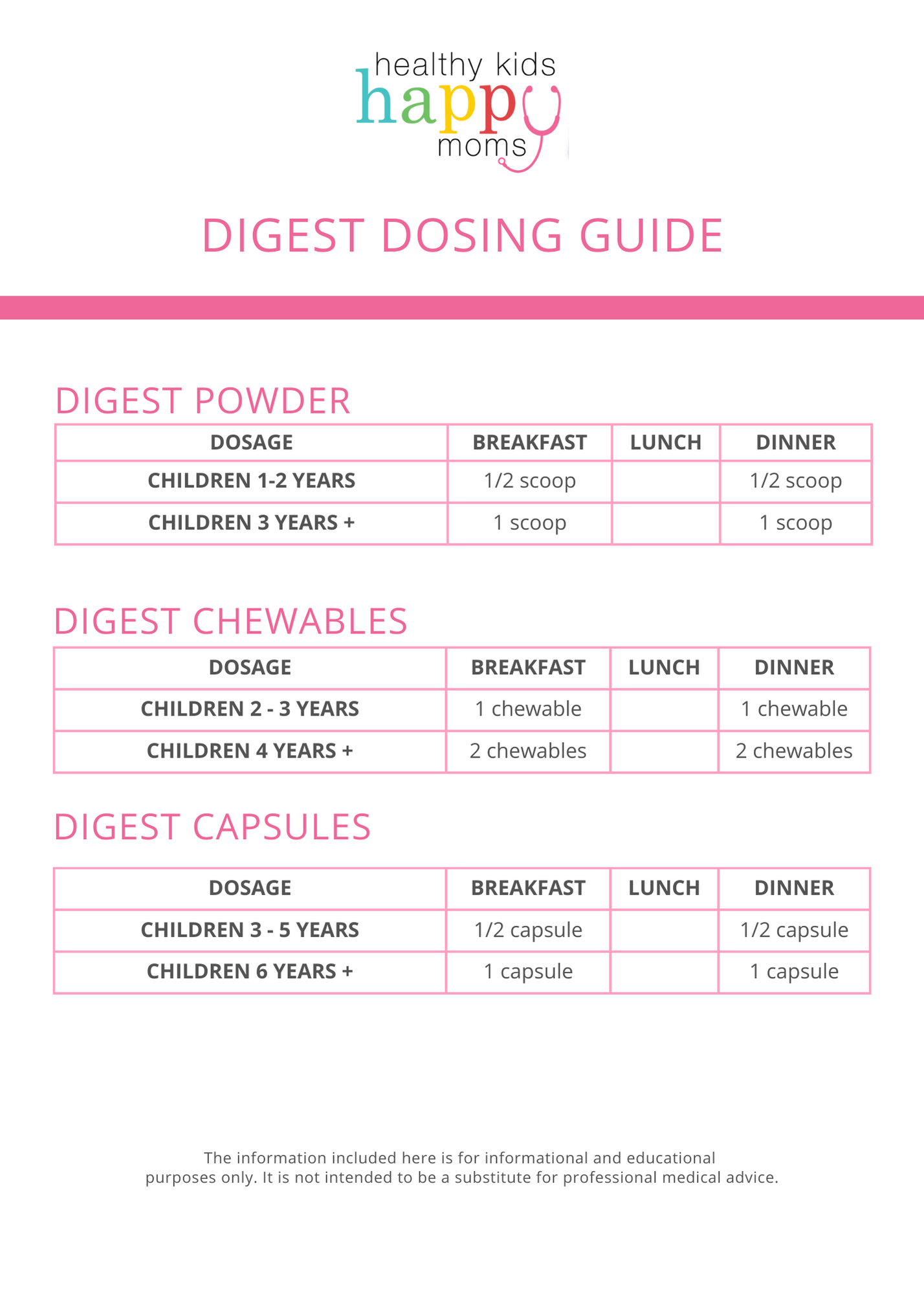 healthy kids
happy
moms

DIGEST DOSING GUIDE

DIGEST POWDER

| DOSAGE | BREAKFAST | LUNCH | DINNER |
|---|---|---|---|
| CHILDREN 1-2 YEARS | 1/2 scoop | | 1/2 scoop |
| CHILDREN 3 YEARS + | 1 scoop | | 1 scoop |

DIGEST CHEWABLES

| DOSAGE | BREAKFAST | LUNCH | DINNER |
|---|---|---|---|
| CHILDREN 2 - 3 YEARS | 1 chewable | | 1 chewable |
| CHILDREN 4 YEARS + | 2 chewables | | 2 chewables |

DIGEST CAPSULES

| DOSAGE | BREAKFAST | LUNCH | DINNER |
|---|---|---|---|
| CHILDREN 3 - 5 YEARS | 1/2 capsule | | 1/2 capsule |
| CHILDREN 6 YEARS + | 1 capsule | | 1 capsule |

The information included here is for informational and educational purposes only. It is not intended to be a substitute for professional medical advice.